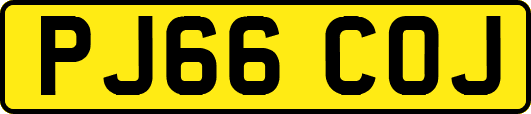 PJ66 COJ